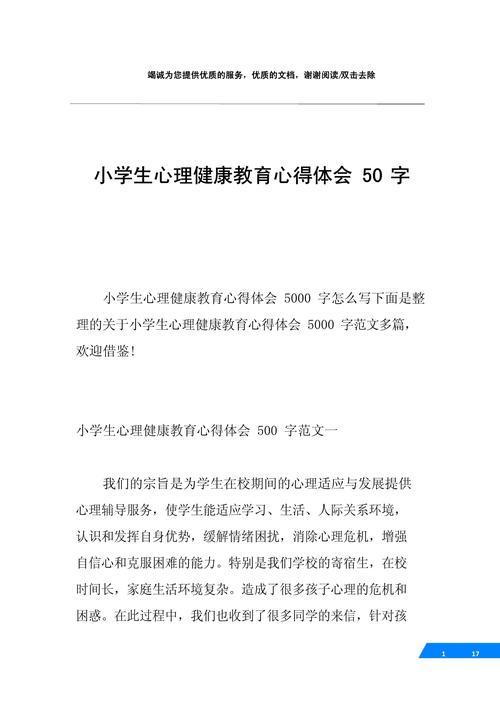 竭诚为您提供优质的服务，优质的文档，谢谢阅读/双击去除

小学生心理健康教育心得体会 50 字

小学生心理健康教育心得体会 5000 字怎么写下面是整理的关于小学生心理健康教育心得体会 5000 字范文多篇，欢迎借鉴!

小学生心理健康教育心得体会 500 字范文一

我们的宗旨是为学生在校期间的心理适应与发展提供心理辅导服务，使学生能适应学习、生活、人际关系环境，认识和发挥自身优势，缓解情绪困扰，消除心理危机，增强自信心和克服困难的能力。特别是我们学校的寄宿生，在校时间长，家庭生活环境复杂。造成了很多孩子心理的危机和困惑。在此过程中，我们也收到了很多同学的来信，针对孩

1 17